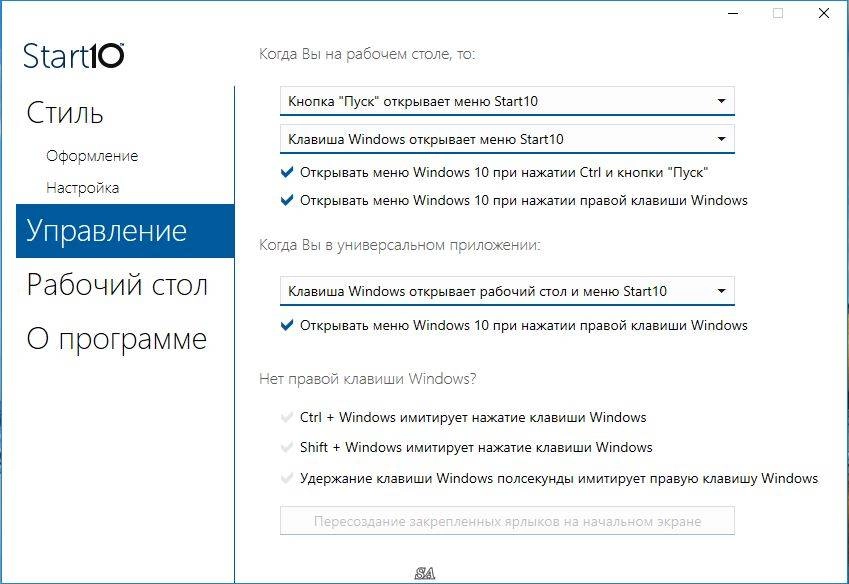 Start10

Стиль

Оформление

Настройка

Управление

Рабочий стол

О программе

Когда Вы на рабочем столе, то:

Кнопка "Пуск" открывает меню Start10

Клавиша Windows открывает меню Start10

Открывать меню Windows 10 при нажатии Ctrl и кнопки "Пуск"

Открывать меню Windows 10 при нажатии правой клавиши Windows

Когда Вы в универсальном приложении:

Клавиша Windows открывает рабочий стол и меню Start10

Открывать меню Windows 10 при нажатии правой клавиши Windows

Нет правой клавиши Windows?

Ctrl + Windows имитирует нажатие клавиши Windows

Shift + Windows имитирует нажатие клавиши Windows

Удержание клавиши Windows полсекунды имитирует правую клавишу Windows

Пересоздание закрепленных ярлыков на начальном экране

SA